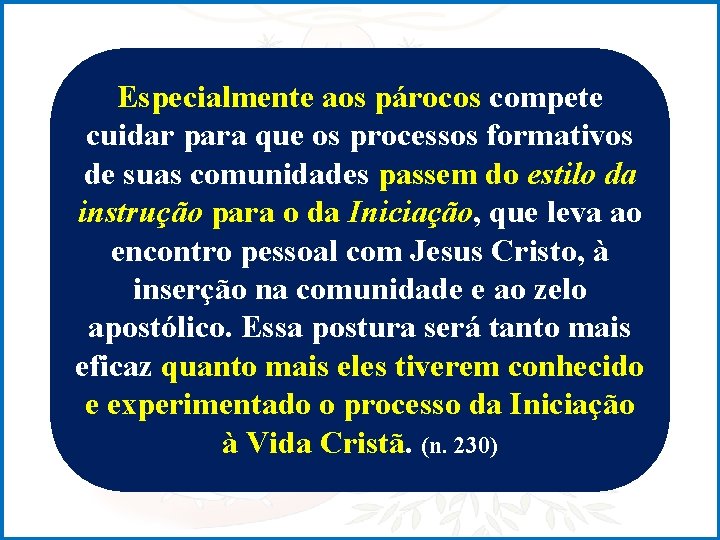 Especialmente aos párocos compete cuidar para que os processos formativos de suas comunidades passem do estilo da instrução para o da Iniciação, que leva ao encontro pessoal com Jesus Cristo, à inserção na comunidade e ao zelo apostólico. Essa postura será tanto mais eficaz quanto mais eles tiverem conhecido e experimentado o processo da Iniciação à Vida Cristã. (n. 230)